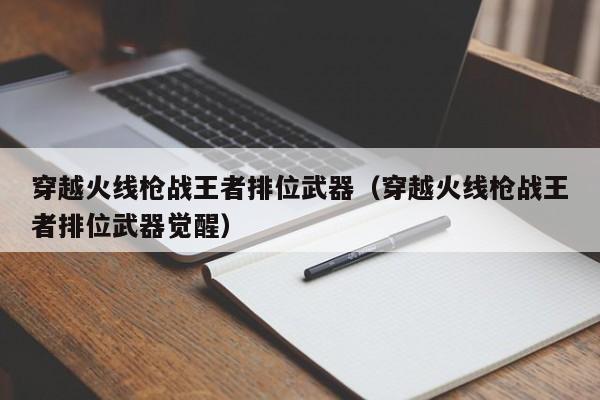 穿越火线枪战王者排位武器（穿越火线枪战王者排位武器觉醒）